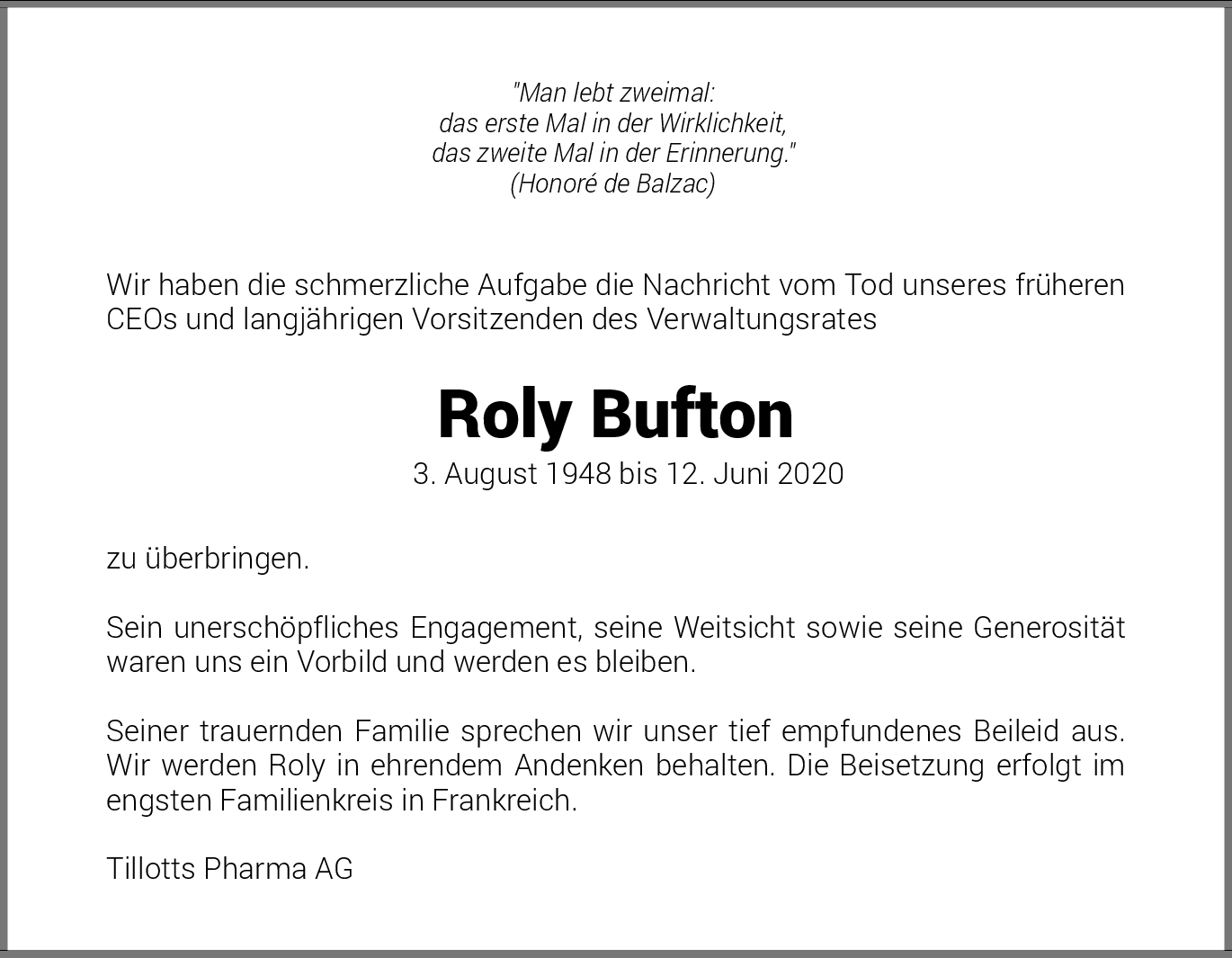 "Man lebt zweimal:
das erste Mal in der Wirklichkeit,
das zweite Mal in der Erinnerung."
(Honoré de Balzac)

Wir haben die schmerzliche Aufgabe die Nachricht vom Tod unseres früheren CEOs und langjährigen Vorsitzenden des Verwaltungsrates

Roly Bufton

3. August 1948 bis 12. Juni 2020

zu überbringen.

Sein unerschöpfliches Engagement, seine Weitsicht sowie seine Generosität waren uns ein Vorbild und werden es bleiben.

Seiner trauernden Familie sprechen wir unser tief empfundenes Beileid aus. Wir werden Roly in ehrendem Andenken behalten. Die Beisetzung erfolgt im engsten Familienkreis in Frankreich.

Tillotts Pharma AG